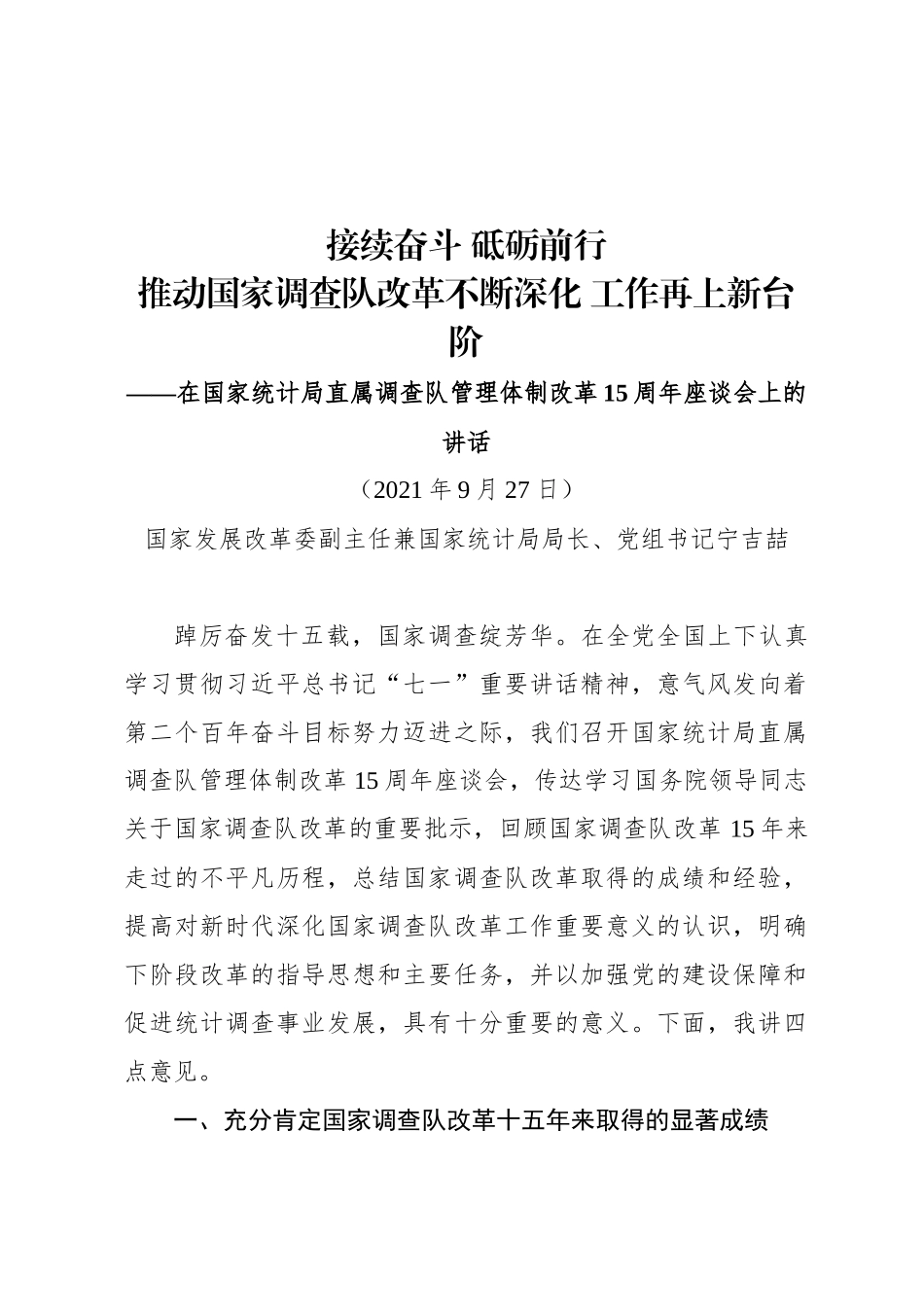 接续奋斗 砥砺前行
推动国家调查队改革不断深化 工作再上新台阶

——在国家统计局直属调查队管理体制改革15周年座谈会上的讲话

（2021年9月27日）

国家发展改革委副主任兼国家统计局局长、党组书记宁吉喆

踔厉奋发十五载，国家调查绽芳华。在全党全国上下认真学习贯彻习近平总书记“七一”重要讲话精神，意气风发向着第二个百年奋斗目标努力迈进之际，我们召开国家统计局直属调查队管理体制改革15周年座谈会，传达学习国务院领导同志关于国家调查队改革的重要批示，回顾国家调查队改革15年来走过的不平凡历程，总结国家调查队改革取得的成绩和经验，提高对新时代深化国家调查队改革工作重要意义的认识，明确下阶段改革的指导思想和主要任务，并以加强党的建设保障和促进统计调查事业发展，具有十分重要的意义。下面，我讲四点意见。

一、充分肯定国家调查队改革十五年来取得的显著成绩